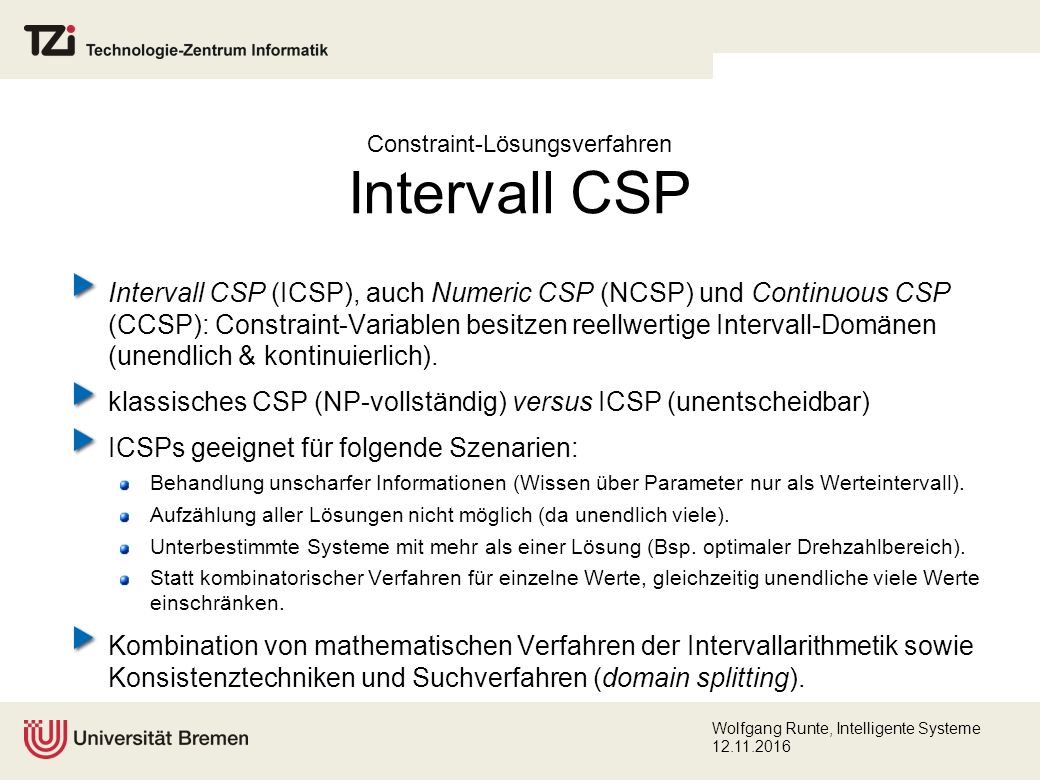 TZi Technologie-Zentrum Informatik

Constraint-Lösungsverfahren

Intervall CSP

Intervall CSP (ICSP), auch Numeric CSP (NCSP) und Continuous CSP (CCSP): Constraint-Variablen besitzen reellwertige Intervall-Domänen (unendlich & kontinuierlich).

klassisches CSP (NP-vollständig) versus ICSP (unentscheidbar)

ICSPs geeignet für folgende Szenarien:

Behandlung unscharfer Informationen (Wissen über Parameter nur als Werteintervall).

Aufzählung aller Lösungen nicht möglich (da unendlich viele).

Unterbestimmte Systeme mit mehr als einer Lösung (Bsp. optimaler Drehzahlbereich).

Statt kombinatorischer Verfahren für einzelne Werte, gleichzeitig unendliche viele Werte einschränken.

Kombination von mathematischen Verfahren der Intervallarithmetik sowie Konsistenztechniken und Suchverfahren (domain splitting).

Universität Bremen

Wolfgang Runte, Intelligente Systeme
12.11.2016